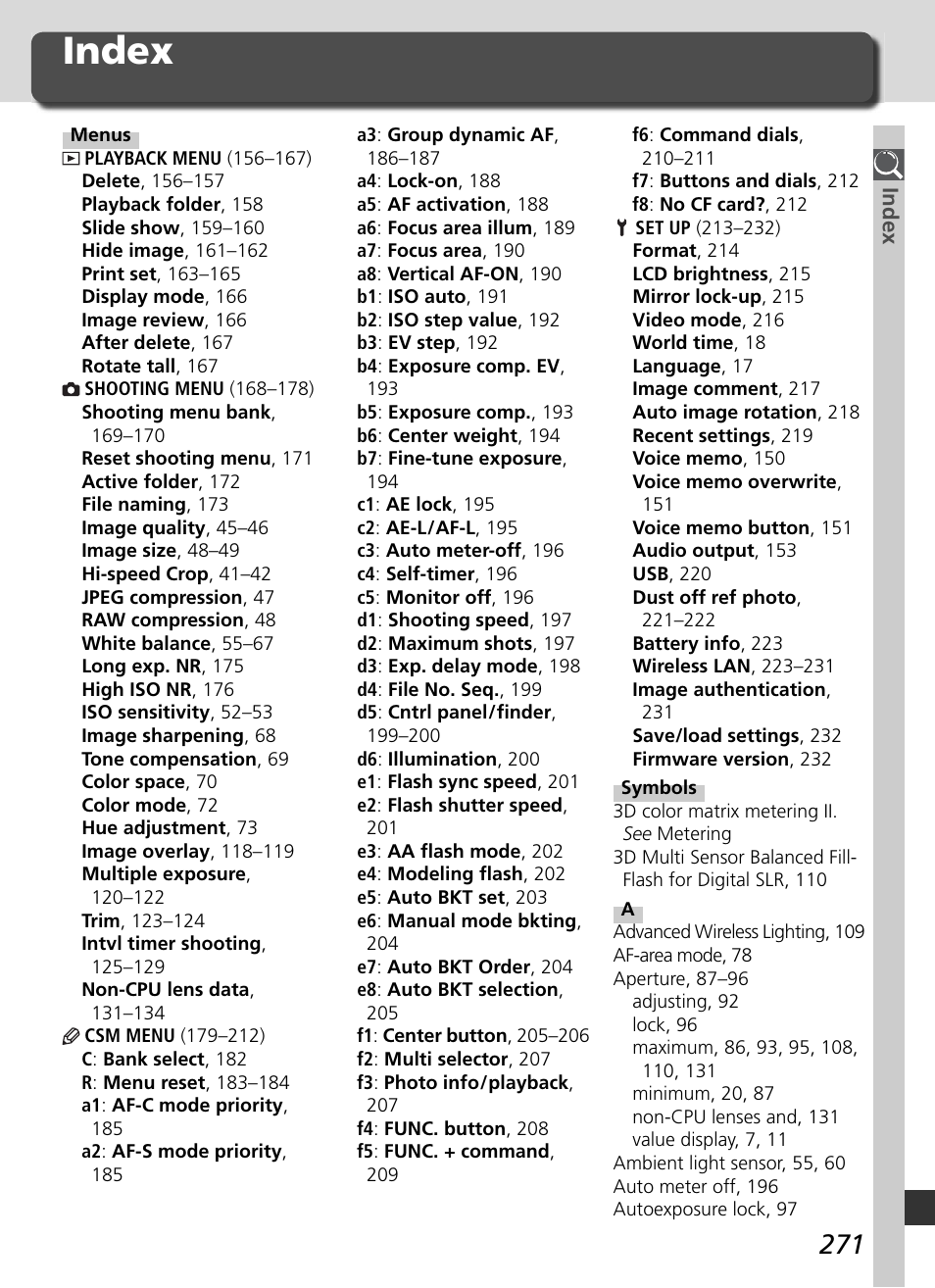 Index

Menus
PLAYBACK MENU (156–167)
Delete, 156–157
Playback folder, 158
Slide show, 159–160
Hide image, 161–162
Print set, 163–165
Display mode, 166
Image review, 166
After delete, 167
Rotate tall, 167
SHOOTING MENU (168–178)
Shooting menu bank, 169–170
Reset shooting menu, 171
Active folder, 172
File naming, 173
Image quality, 45–46
Image size, 48–49
Hi-speed Crop, 41–42
JPEG compression, 47
RAW compression, 48
White balance, 55–67
Long exp. NR, 175
High ISO NR, 176
ISO sensitivity, 52–53
Image sharpening, 68
Tone compensation, 69
Color space, 70
Color mode, 72
Hue adjustment, 73
Image overlay, 118–119
Multiple exposure, 120–122
Trim, 123–124
Intvl timer shooting, 125–129
Non-CPU lens data, 131–134
CSM MENU (179–212)
C: Bank select, 182
R: Menu reset, 183–184
a1: AF-C mode priority, 185
a2: AF-S mode priority, 185

a3: Group dynamic AF, 186–187
a4: Lock-on, 188
a5: AF activation, 188
a6: Focus area illum, 189
a7: Focus area, 190
a8: Vertical AF-ON, 190
b1: ISO auto, 191
b2: ISO step value, 192
b3: EV step, 192
b4: Exposure comp. EV, 193
b5: Exposure comp., 193
b6: Center weight, 194
b7: Fine-tune exposure, 194
c1: AE lock, 195
c2: AE-L/AF-L, 195
c3: Auto meter-off, 196
c4: Self-timer, 196
c5: Monitor off, 196
d1: Shooting speed, 197
d2: Maximum shots, 197
d3: Exp. delay mode, 198
d4: File No. Seq., 199
d5: Cntrl panel/finder, 199–200
d6: Illumination, 200
e1: Flash sync speed, 201
e2: Flash shutter speed, 201
e3: AA flash mode, 202
e4: Modeling flash, 202
e5: Auto BKT set, 203
e6: Manual mode bkting, 204
e7: Auto BKT Order, 204
e8: Auto BKT selection, 205
f1: Center button, 205–206
f2: Multi selector, 207
f3: Photo info/playback, 207
f4: FUNC. button, 208
f5: FUNC. + command, 209

f6: Command dials, 210–211
f7: Buttons and dials, 212
f8: No CF card?, 212
SET UP (213–232)
Format, 214
LCD brightness, 215
Mirror lock-up, 215
Video mode, 216
World time, 18
Language, 17
Image comment, 217
Auto image rotation, 218
Recent settings, 219
Voice memo, 150
Voice memo overwrite, 151
Voice memo button, 151
Audio output, 153
USB, 220
Dust off ref photo, 221–222
Battery info, 223
Wireless LAN, 223–231
Image authentication, 231
Save/load settings, 232
Firmware version, 232

Symbols
3D color matrix metering II. See Metering
3D Multi Sensor Balanced Fill-Flash for Digital SLR, 110

A
Advanced Wireless Lighting, 109
AF-area mode, 78
Aperture, 87–96
adjusting, 92
lock, 96
maximum, 86, 93, 95, 108, 110, 131
minimum, 20, 87
non-CPU lenses and, 131
value display, 7, 11
Ambient light sensor, 55, 60
Auto meter off, 196
Autoexposure lock, 97

Index

271